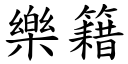 樂籍